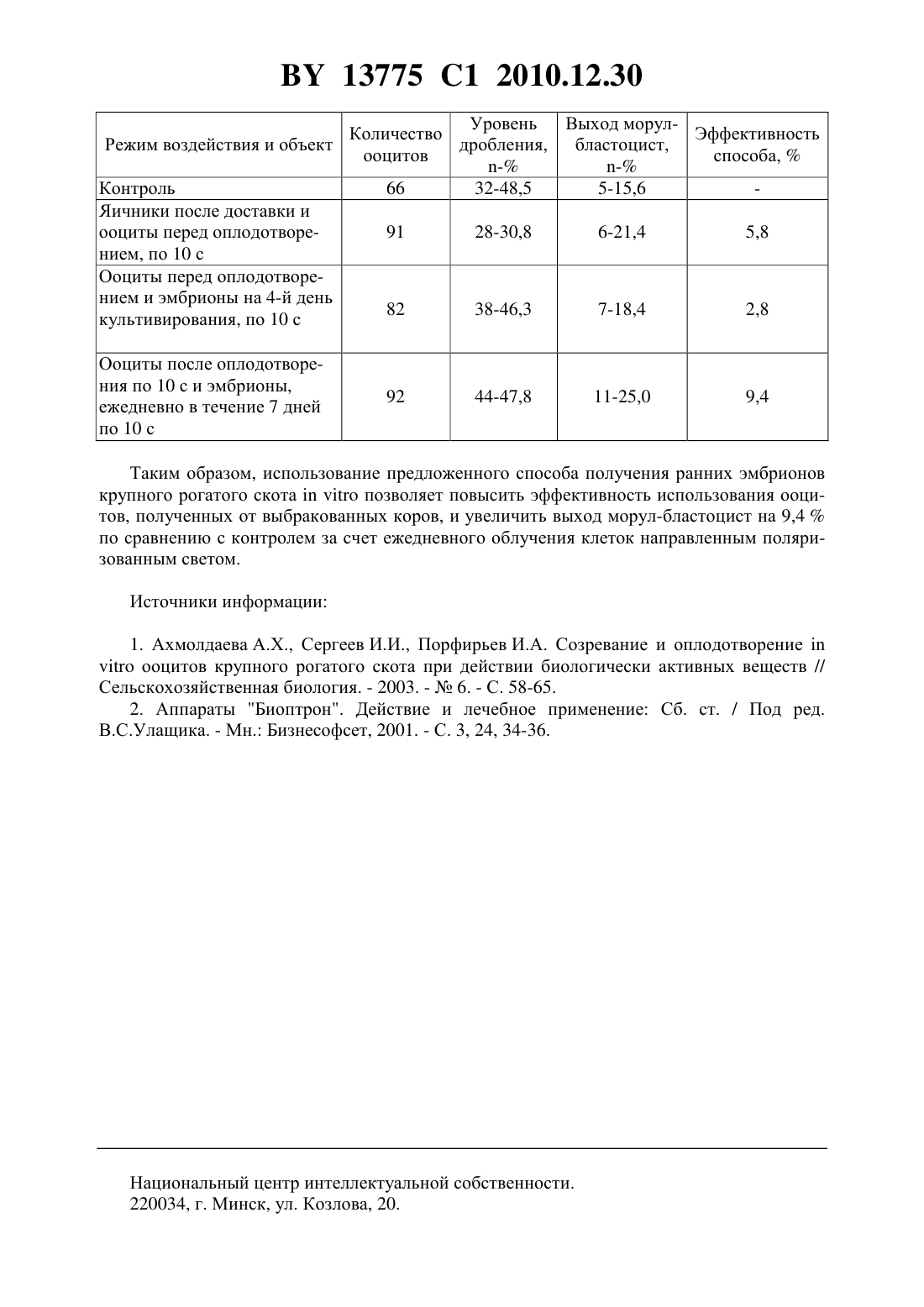 BY 13775 C1 2010.12.30

| Режим воздействия и объект | Количество ооцитов | Уровень дробления, n-% | Выход морул-бластоцист, n-% | Эффективность способа, % |
|---|---|---|---|---|
| Контроль | 66 | 32-48,5 | 5-15,6 | - |
| Яичники после доставки и ооциты перед оплодотворением, по 10 с | 91 | 28-30,8 | 6-21,4 | 5,8 |
| Ооциты перед оплодотворением и эмбрионы на 4-й день культивирования, по 10 с | 82 | 38-46,3 | 7-18,4 | 2,8 |
| Ооциты после оплодотворения по 10 с и эмбрионы, ежедневно в течение 7 дней по 10 с | 92 | 44-47,8 | 11-25,0 | 9,4 |

Таким образом, использование предложенного способа получения ранних эмбрионов крупного рогатого скота in vitro позволяет повысить эффективность использования ооцитов, полученных от выбракованных коров, и увеличить выход морул-бластоцист на 9,4 % по сравнению с контролем за счет ежедневного облучения клеток направленным поляризованным светом.

Источники информации:

1. Ахмолдаева А.Х., Сергеев И.И., Порфирьев И.А. Созревание и оплодотворение in vitro ооцитов крупного рогатого скота при действии биологически активных веществ // Сельскохозяйственная биология. - 2003. - № 6. - С. 58-65.
2. Аппараты "Биоптрон". Действие и лечебное применение: Сб. ст. / Под ред. В.С.Улащика. - Мн.: Бизнесофсет, 2001. - С. 3, 24, 34-36.

Национальный центр интеллектуальной собственности.
220034, г. Минск, ул. Козлова, 20.